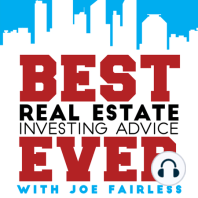 BEST
REAL ESTATE
INVESTING ADVICE
EVER
WITH JOE FAIRLESS